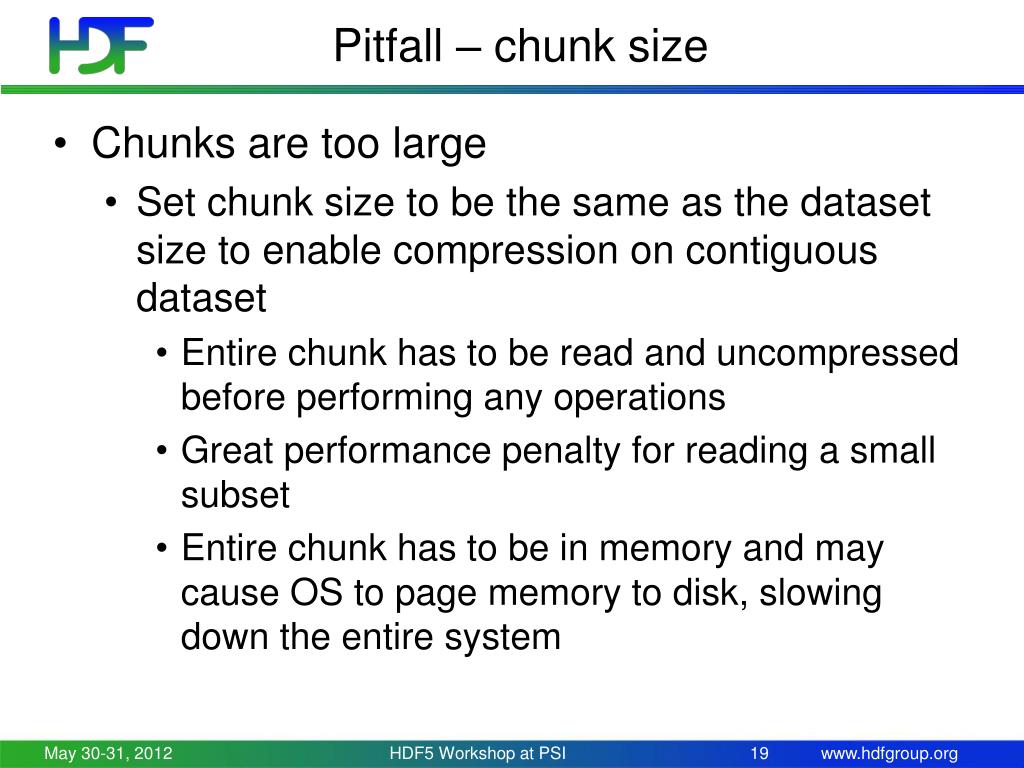 HDF

Pitfall – chunk size

• Chunks are too large
  • Set chunk size to be the same as the dataset size to enable compression on contiguous dataset
    • Entire chunk has to be read and uncompressed before performing any operations
    • Great performance penalty for reading a small subset
    • Entire chunk has to be in memory and may cause OS to page memory to disk, slowing down the entire system

May 30-31, 2012   HDF5 Workshop at PSI   19   www.hdfgroup.org